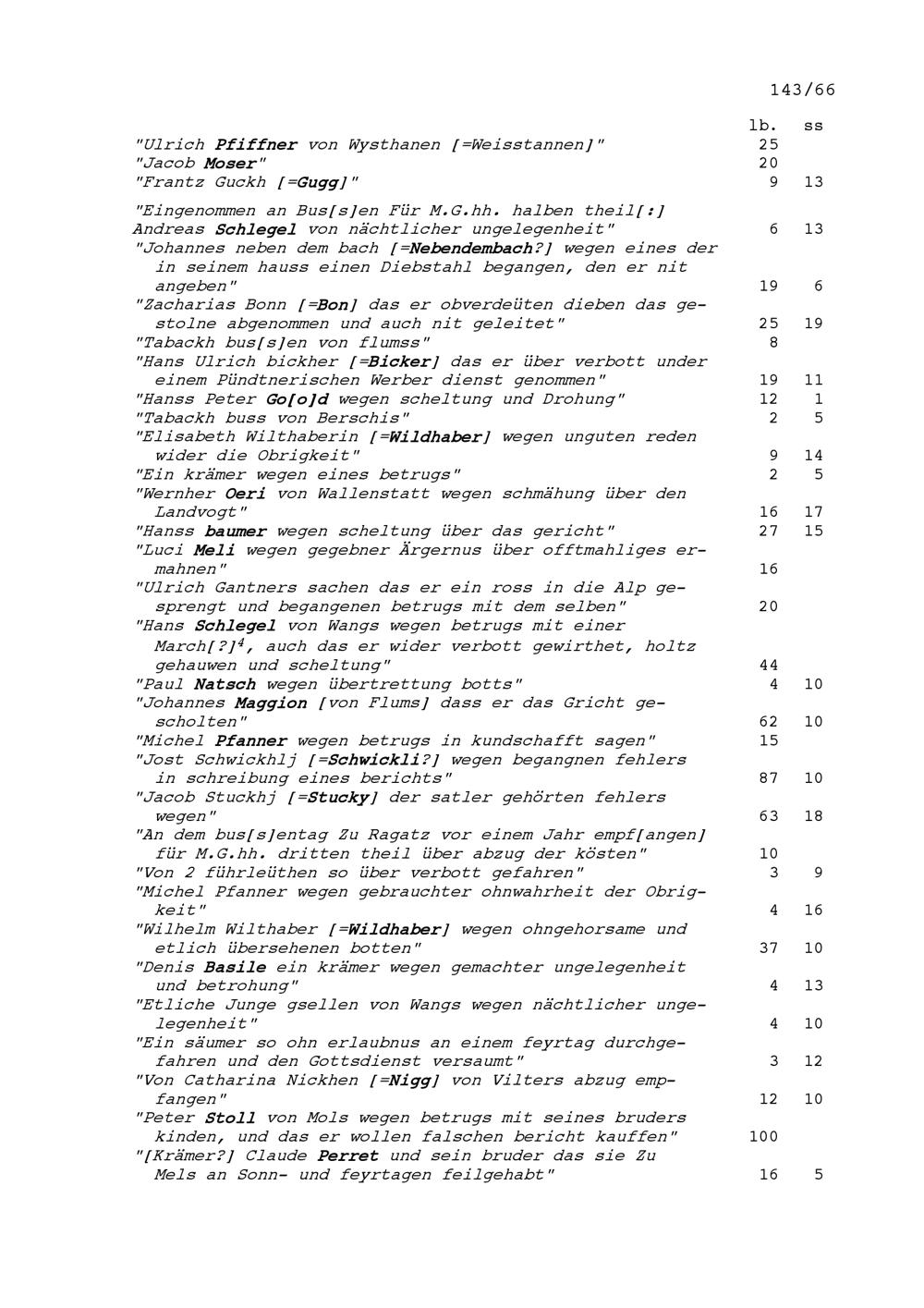 143/66

| | lb. | ss |
|---|---|---|
| "Ulrich Pfiffner von Wysthanen [=Weisstannen]" | 25 | |
| "Jacob Moser" | 20 | |
| "Frantz Guckh [=Gugg]" | 9 | 13 |
| "Eingenommen an Bus[s]en Für M.G.hh. halben theil[:] Andreas Schlegel von nächtlicher ungelegenheit" | 6 | 13 |
| "Johannes neben dem bach [=Nebendembach?] wegen eines der in seinem hauss einen Diebstahl begangen, den er nit angeben" | 19 | 6 |
| "Zacharias Bonn [=Bon] das er obverdeüten dieben das gestolne abgenommen und auch nit geleitet" | 25 | 19 |
| "Tabackh bus[s]en von flumss" | 8 | |
| "Hans Ulrich bickher [=Bicker] das er über verbott under einem Pündtnerischen Werber dienst genommen" | 19 | 11 |
| "Hanss Peter Go[o]d wegen scheltung und Drohung" | 12 | 1 |
| "Tabackh buss von Berschis" | 2 | 5 |
| "Elisabeth Wilthaberin [=Wildhaber] wegen unguten reden wider die Obrigkeit" | 9 | 14 |
| "Ein krämer wegen eines betrugs" | 2 | 5 |
| "Wernher Oeri von Wallenstatt wegen schmähung über den Landvogt" | 16 | 17 |
| "Hanss baumer wegen scheltung über das gericht" | 27 | 15 |
| "Luci Meli wegen gegebner Ärgernus über offtmahliges ermahnen" | 16 | |
| "Ulrich Gantners sachen das er ein ross in die Alp gesprengt und begangenen betrugs mit dem selben" | 20 | |
| "Hans Schlegel von Wangs wegen betrugs mit einer March[?]$^4$, auch das er wider verbott gewirthet, holtz gehauwen und scheltung" | 44 | |
| "Paul Natsch wegen übertrettung botts" | 4 | 10 |
| "Johannes Maggion [von Flums] dass er das Gricht gescholten" | 62 | 10 |
| "Michel Pfanner wegen betrugs in kundschafft sagen" | 15 | |
| "Jost Schwickhlj [=Schwickli?] wegen begangnen fehlers in schreibung eines berichts" | 87 | 10 |
| "Jacob Stuckhj [=Stucky] der satler gehörten fehlers wegen" | 63 | 18 |
| "An dem bus[s]entag Zu Ragatz vor einem Jahr empf[angen] für M.G.hh. dritten theil über abzug der kösten" | 10 | |
| "Von 2 führleüthen so über verbott gefahren" | 3 | 9 |
| "Michel Pfanner wegen gebrauchter ohnwahrheit der Obrigkeit" | 4 | 16 |
| "Wilhelm Wilthaber [=Wildhaber] wegen ohngehorsame und etlich übersehenen botten" | 37 | 10 |
| "Denis Basile ein krämer wegen gemachter ungelegenheit und betrohung" | 4 | 13 |
| "Etliche Junge gsellen von Wangs wegen nächtlicher ungelegenheit" | 4 | 10 |
| "Ein säumer so ohn erlaubnus an einem feyrtag durchgefahren und den Gottsdienst versaumt" | 3 | 12 |
| "Von Catharina Nickhen [=Nigg] von Vilters abzug empfangen" | 12 | 10 |
| "Peter Stoll von Mols wegen betrugs mit seines bruders kinden, und das er wollen falschen bericht kauffen" | 100 | |
| "[Krämer?] Claude Perret und sein bruder das sie Zu Mels an Sonn- und feyrtagen feilgehabt" | 16 | 5 |